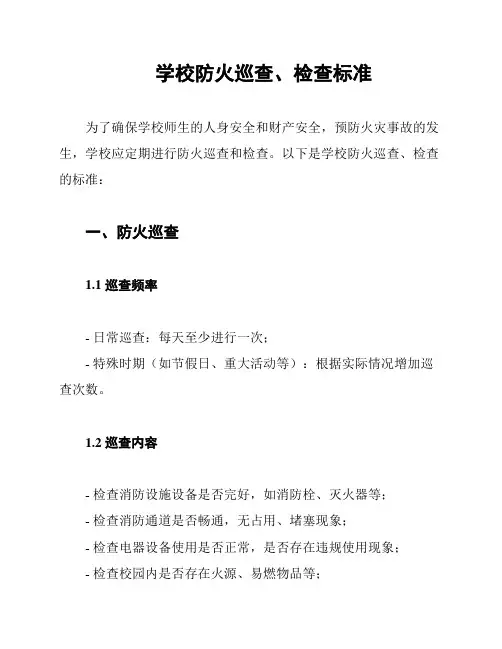 学校防火巡查、检查标准

为了确保学校师生的人身安全和财产安全，预防火灾事故的发生，学校应定期进行防火巡查和检查。以下是学校防火巡查、检查的标准：

一、防火巡查

1.1 巡查频率

- 日常巡查：每天至少进行一次；
- 特殊时期（如节假日、重大活动等）：根据实际情况增加巡查次数。

1.2 巡查内容

- 检查消防设施设备是否完好，如消防栓、灭火器等；
- 检查消防通道是否畅通，无占用、堵塞现象；
- 检查电器设备使用是否正常，是否存在违规使用现象；
- 检查校园内是否存在火源、易燃物品等；